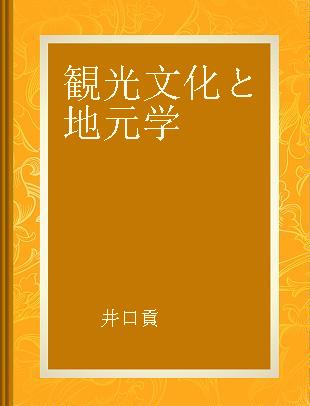 観光文化と地元学

井口貢